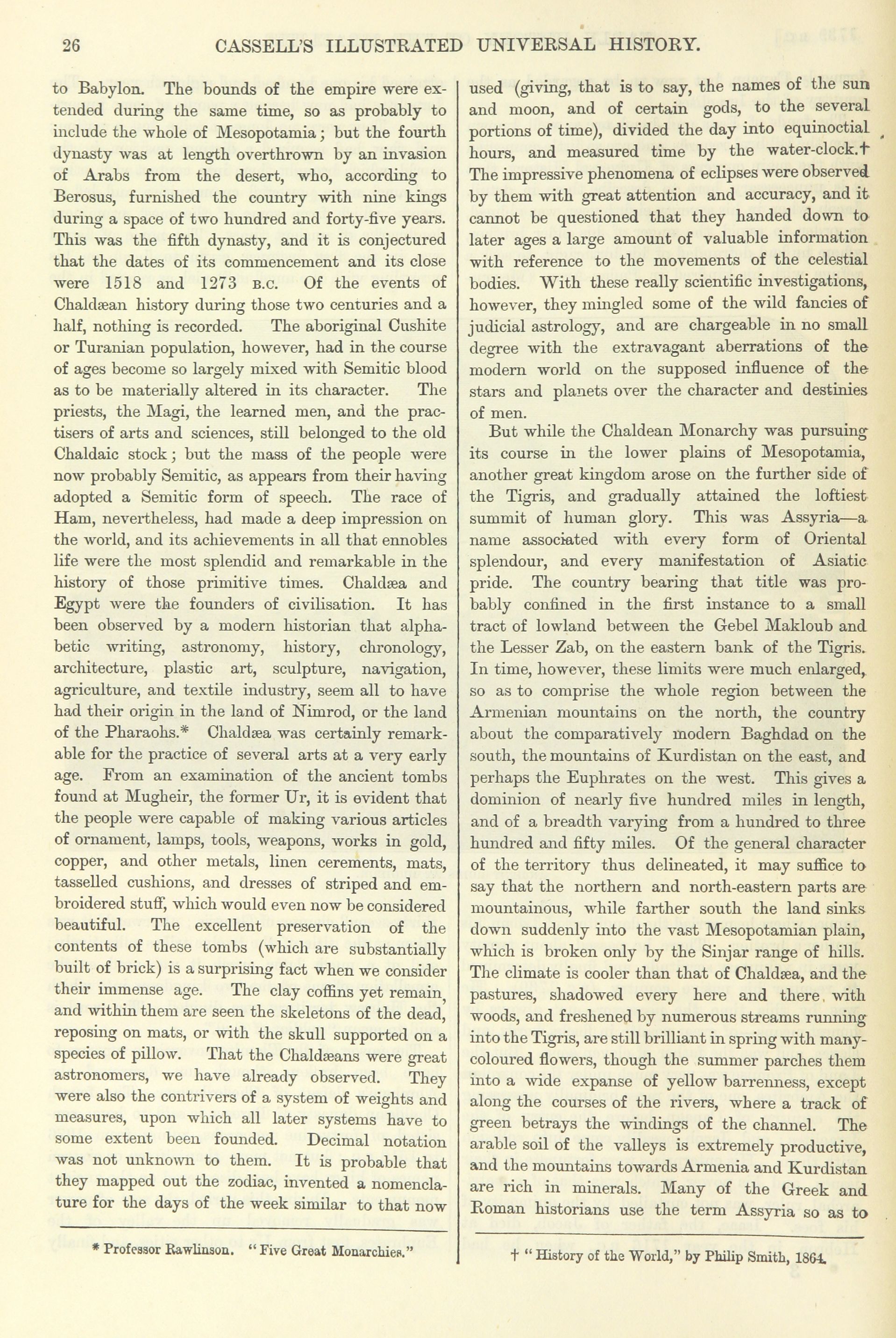 26 CASSELL'S ILLUSTRATED UNIVERSAL HISTORY.

to Babylon. The bounds of the empire were extended during the same time, so as probably to include the whole of Mesopotamia; but the fourth dynasty was at length overthrown by an invasion of Arabs from the desert, who, according to Berosus, furnished the country with nine kings during a space of two hundred and forty-five years. This was the fifth dynasty, and it is conjectured that the dates of its commencement and its close were 1518 and 1273 B.C. Of the events of Chaldæan history during those two centuries and a half, nothing is recorded. The aboriginal Cushite or Turanian population, however, had in the course of ages become so largely mixed with Semitic blood as to be materially altered in its character. The priests, the Magi, the learned men, and the practisers of arts and sciences, still belonged to the old Chaldaic stock; but the mass of the people were now probably Semitic, as appears from their having adopted a Semitic form of speech. The race of Ham, nevertheless, had made a deep impression on the world, and its achievements in all that ennobles life were the most splendid and remarkable in the history of those primitive times. Chaldæa and Egypt were the founders of civilisation. It has been observed by a modern historian that alphabetic writing, astronomy, history, chronology, architecture, plastic art, sculpture, navigation, agriculture, and textile industry, seem all to have had their origin in the land of Nimrod, or the land of the Pharaohs.* Chaldæa was certainly remarkable for the practice of several arts at a very early age. From an examination of the ancient tombs found at Mugheir, the former Ur, it is evident that the people were capable of making various articles of ornament, lamps, tools, weapons, works in gold, copper, and other metals, linen cerements, mats, tasselled cushions, and dresses of striped and embroidered stuff, which would even now be considered beautiful. The excellent preservation of the contents of these tombs (which are substantially built of brick) is a surprising fact when we consider their immense age. The clay coffins yet remain, and within them are seen the skeletons of the dead, reposing on mats, or with the skull supported on a species of pillow. That the Chaldæans were great astronomers, we have already observed. They were also the contrivers of a system of weights and measures, upon which all later systems have to some extent been founded. Decimal notation was not unknown to them. It is probable that they mapped out the zodiac, invented a nomenclature for the days of the week similar to that now

* Professor Rawlinson. "Five Great Monarchies."

used (giving, that is to say, the names of the sun and moon, and of certain gods, to the several portions of time), divided the day into equinoctial hours, and measured time by the water-clock.† The impressive phenomena of eclipses were observed by them with great attention and accuracy, and it cannot be questioned that they handed down to later ages a large amount of valuable information with reference to the movements of the celestial bodies. With these really scientific investigations, however, they mingled some of the wild fancies of judicial astrology, and are chargeable in no small degree with the extravagant aberrations of the modern world on the supposed influence of the stars and planets over the character and destinies of men.

But while the Chaldean Monarchy was pursuing its course in the lower plains of Mesopotamia, another great kingdom arose on the further side of the Tigris, and gradually attained the loftiest summit of human glory. This was Assyria—a name associated with every form of Oriental splendour, and every manifestation of Asiatic pride. The country bearing that title was probably confined in the first instance to a small tract of lowland between the Gebel Makloub and the Lesser Zab, on the eastern bank of the Tigris. In time, however, these limits were much enlarged, so as to comprise the whole region between the Armenian mountains on the north, the country about the comparatively modern Baghdad on the south, the mountains of Kurdistan on the east, and perhaps the Euphrates on the west. This gives a dominion of nearly five hundred miles in length, and of a breadth varying from a hundred to three hundred and fifty miles. Of the general character of the territory thus delineated, it may suffice to say that the northern and north-eastern parts are mountainous, while farther south the land sinks down suddenly into the vast Mesopotamian plain, which is broken only by the Sinjar range of hills. The climate is cooler than that of Chaldæa, and the pastures, shadowed every here and there, with woods, and freshened by numerous streams running into the Tigris, are still brilliant in spring with many-coloured flowers, though the summer parches them into a wide expanse of yellow barrenness, except along the courses of the rivers, where a track of green betrays the windings of the channel. The arable soil of the valleys is extremely productive, and the mountains towards Armenia and Kurdistan are rich in minerals. Many of the Greek and Roman historians use the term Assyria so as to

† "History of the World," by Philip Smith, 1864.